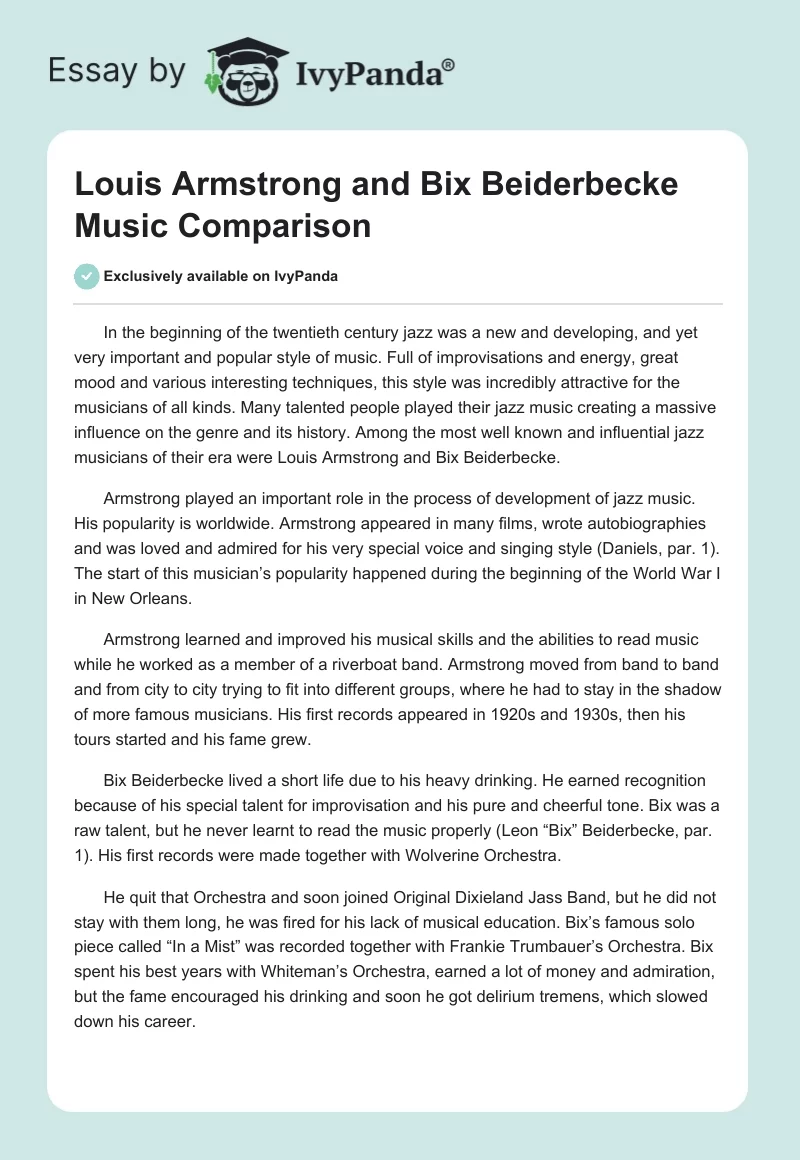 Essay by IvyPanda®

Louis Armstrong and Bix Beiderbecke Music Comparison

Exclusively available on IvyPanda

In the beginning of the twentieth century jazz was a new and developing, and yet very important and popular style of music. Full of improvisations and energy, great mood and various interesting techniques, this style was incredibly attractive for the musicians of all kinds. Many talented people played their jazz music creating a massive influence on the genre and its history. Among the most well known and influential jazz musicians of their era were Louis Armstrong and Bix Beiderbecke.

Armstrong played an important role in the process of development of jazz music. His popularity is worldwide. Armstrong appeared in many films, wrote autobiographies and was loved and admired for his very special voice and singing style (Daniels, par. 1). The start of this musician's popularity happened during the beginning of the World War I in New Orleans.

Armstrong learned and improved his musical skills and the abilities to read music while he worked as a member of a riverboat band. Armstrong moved from band to band and from city to city trying to fit into different groups, where he had to stay in the shadow of more famous musicians. His first records appeared in 1920s and 1930s, then his tours started and his fame grew.

Bix Beiderbecke lived a short life due to his heavy drinking. He earned recognition because of his special talent for improvisation and his pure and cheerful tone. Bix was a raw talent, but he never learnt to read the music properly (Leon "Bix" Beiderbecke, par. 1). His first records were made together with Wolverine Orchestra.

He quit that Orchestra and soon joined Original Dixieland Jass Band, but he did not stay with them long, he was fired for his lack of musical education. Bix's famous solo piece called "In a Mist" was recorded together with Frankie Trumbauer's Orchestra. Bix spent his best years with Whiteman's Orchestra, earned a lot of money and admiration, but the fame encouraged his drinking and soon he got delirium tremens, which slowed down his career.